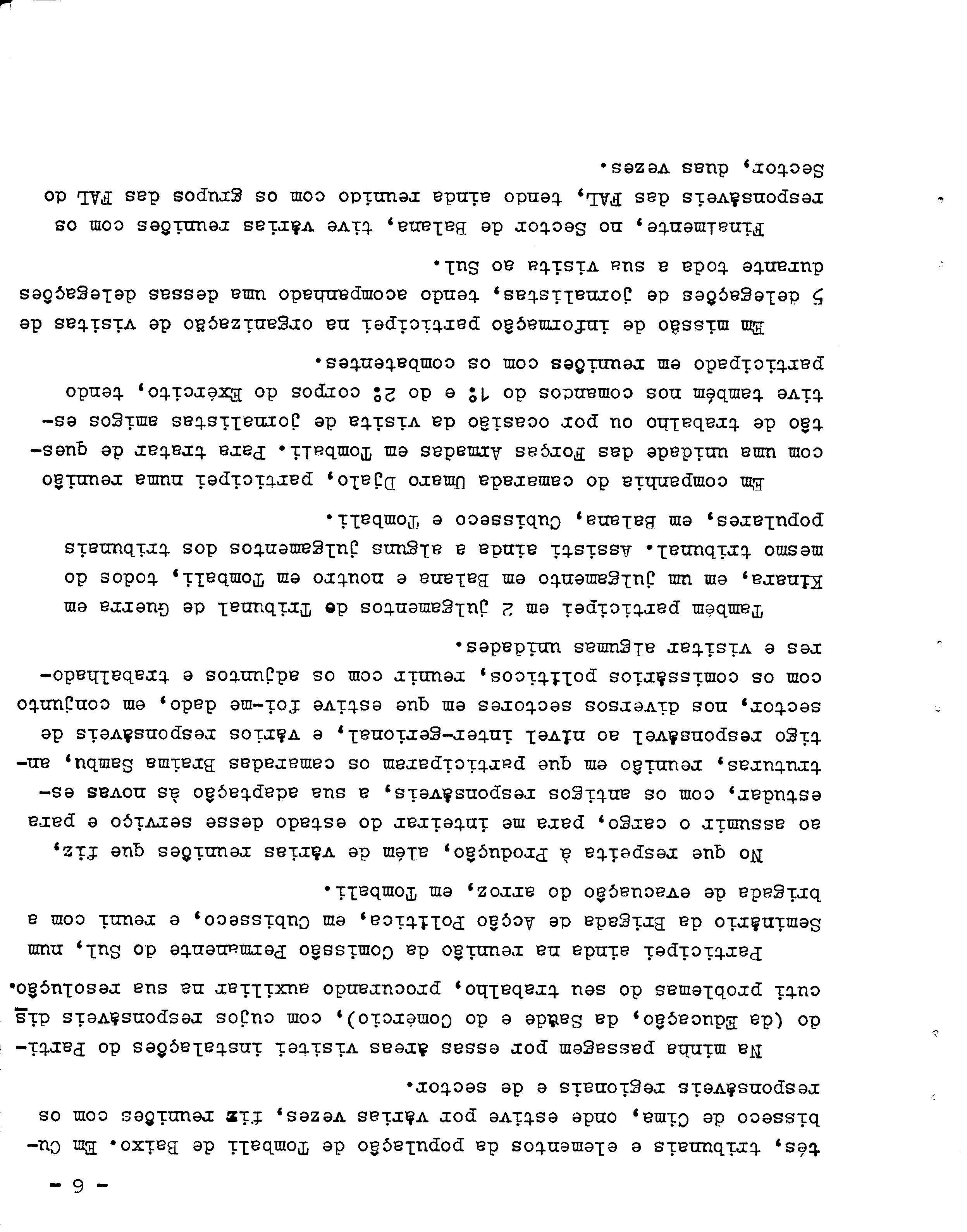 - 6 -

tés, tribunais e elementos da população de Tombali de Baixo. Em Cubisseco de Cima, onde estive por várias vezes, fiz reuniões com os responsáveis regionais e de sector.

Na minha passagem por essas áreas visitei instalações do Partido (da Educação, da Saúde e do Comércio), com cujos responsáveis discuti problemas do seu trabalho, procurando auxiliar na sua resolução.

Participei ainda na reunião da Comissão Permanente do Sul, num Seminário da Brigada de Acção Política, em Cubisseco, e reuni com a brigada de evacuação do arroz, em Tombali.

No que respeita à Produção, além de várias reuniões que fiz, ao assumir o cargo, para me inteirar do estado desse serviço e para estudar, com os antigos responsáveis, a sua adaptação às novas estruturas, reunião em que participaram os camaradas Braima Sambu, antigo responsável ao nível inter-gerional, e vários responsáveis de sector, nos diversos sectores em que estive foi-me dado, em conjunto com os comissários políticos, reunir com os adjuntos e trabalhadores e visitar algumas unidades.

Também participei em 2 julgamentos de Tribunal de Guerra em Kinara, em um julgamento em Balana e noutro em Tombali, todos do mesmo tribunal. Assisti ainda a alguns julgamentos dos tribunais populares, em Balana, Cubisseco e Tombali.

Em companhia do camarada Umaro Djalo, participei numa reunião com uma unidade das Forças Armadas em Tombali. Para tratar de questão de trabalho ou por ocasião da visita de jornalistas amigos estive também nos comandos do 1º e do 2º corpos do Exército, tendo participado em reuniões com os combatentes.

Em missão de informação participei na organização de visitas de 5 delegações de jornalistas, tendo acompanhado uma dessas delegações durante toda a sua visita ao Sul.

Finalmente, no Sector de Balana, tive várias reuniões com os responsáveis das FAL, tendo ainda reunido com os grupos das FAL do Sector, duas vezes.